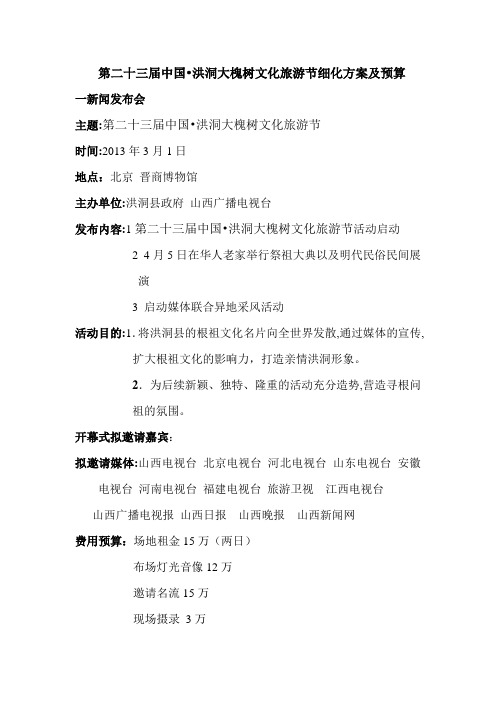 第二十三届中国•洪洞大槐树文化旅游节细化方案及预算

一新闻发布会

主题:第二十三届中国•洪洞大槐树文化旅游节

时间:2013 年 3 月 1 日

地点：北京 晋商博物馆

主办单位:洪洞县政府 山西广播电视台

发布内容:1 第二十三届中国•洪洞大槐树文化旅游节活动启动

2 4 月 5 日在华人老家举行祭祖大典以及明代民俗民间展演

3 启动媒体联合异地采风活动

活动目的:1. 将洪洞县的根祖文化名片向全世界发散,通过媒体的宣传,扩大根祖文化的影响力，打造亲情洪洞形象。

2. 为后续新颖、独特、隆重的活动充分造势,营造寻根问祖的氛围。

开幕式拟邀请嘉宾:

拟邀请媒体:山西电视台 北京电视台 河北电视台 山东电视台 安徽电视台 河南电视台 福建电视台 旅游卫视 江西电视台 山西广播电视报 山西日报 山西晚报 山西新闻网

费用预算：场地租金 15 万（两日）

布场灯光音像 12 万

邀请名流 15 万

现场摄录 3 万